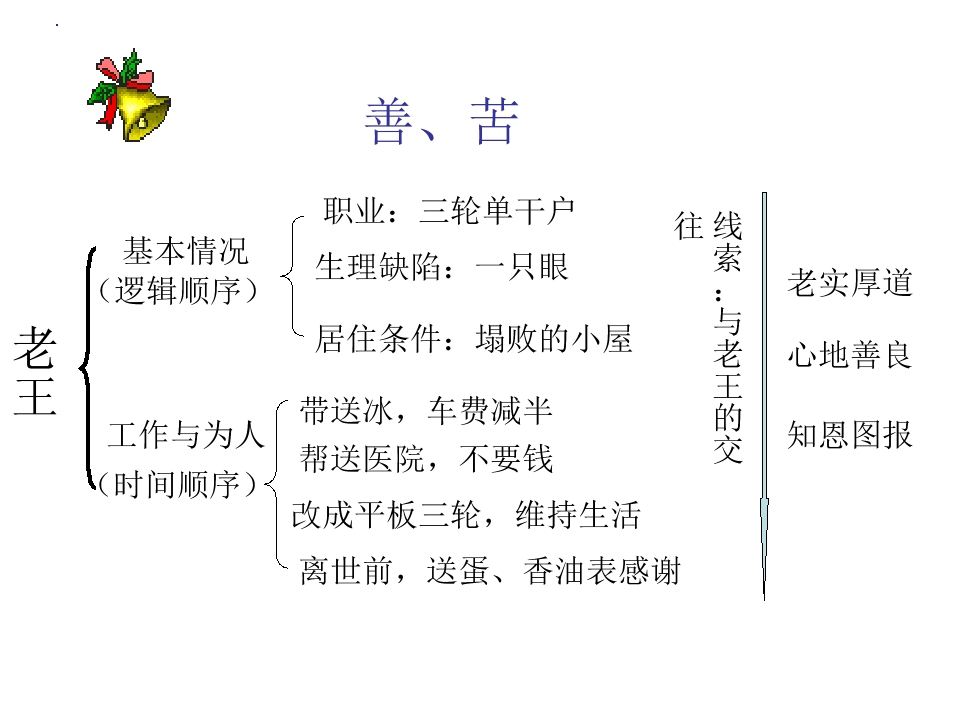 善、苦

老王

基本情况
（逻辑顺序）

职业：三轮单干户
生理缺陷：一只眼
居住条件：塌败的小屋

工作与为人
（时间顺序）

带送冰，车费减半
帮送医院，不要钱
改成平板三轮，维持生活
离世前，送蛋、香油表感谢

线索：与老王的交往

老实厚道
心地善良
知恩图报